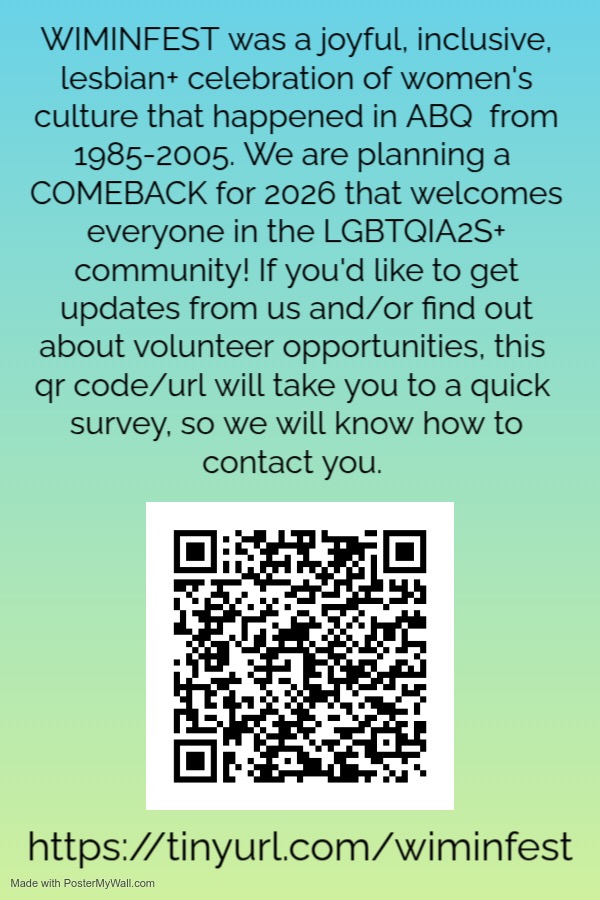 WIMINFEST was a joyful, inclusive, lesbian+ celebration of women's culture that happened in ABQ from 1985-2005. We are planning a COMEBACK for 2026 that welcomes everyone in the LGBTQIA2S+ community! If you'd like to get updates from us and/or find out about volunteer opportunities, this qr code/url will take you to a quick survey, so we will know how to contact you.

https://tinyurl.com/wiminfest

Made with PosterMyWall.com